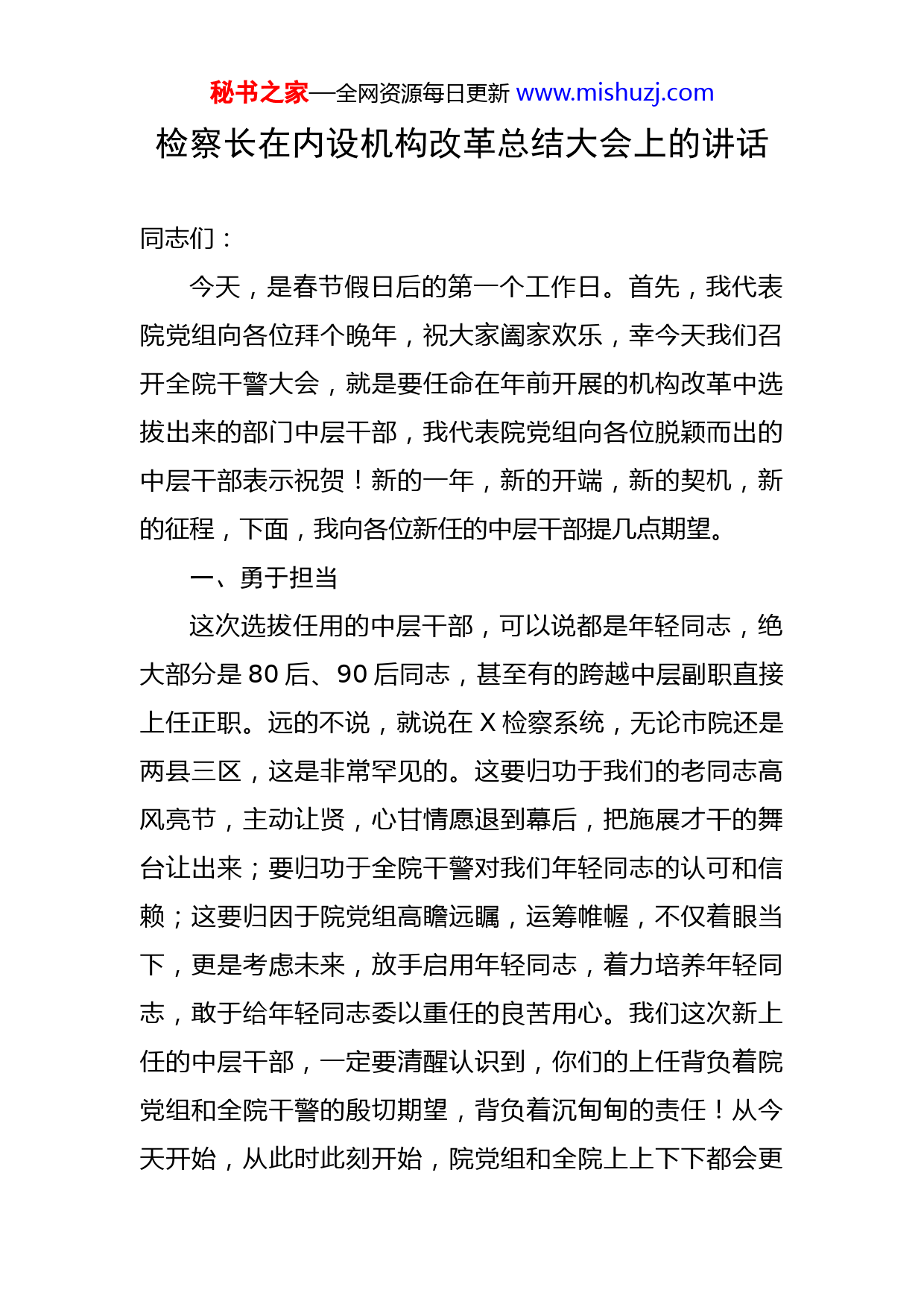 秘书之家—全网资源每日更新 www.mishuzj.com

检察长在内设机构改革总结大会上的讲话

同志们：

今天，是春节假日后的第一个工作日。首先，我代表院党组向各位拜个晚年，祝大家阖家欢乐，幸今天我们召开全院干警大会，就是要任命在年前开展的机构改革中选拔出来的部门中层干部，我代表院党组向各位脱颖而出的中层干部表示祝贺！新的一年，新的开端，新的契机，新的征程，下面，我向各位新任的中层干部提几点期望。

一、勇于担当

这次选拔任用的中层干部，可以说都是年轻同志，绝大部分是 80 后、90 后同志，甚至有的跨越中层副职直接上任正职。远的不说，就说在 X 检察系统，无论市院还是两县三区，这是非常罕见的。这要归功于我们的老同志高风亮节，主动让贤，心甘情愿退到幕后，把施展才干的舞台让出来；要归功于全院干警对我们年轻同志的认可和信赖；这要归因于院党组高瞻远瞩，运筹帷幄，不仅着眼当下，更是考虑未来，放手启用年轻同志，着力培养年轻同志，敢于给年轻同志委以重任的良苦用心。我们这次新上任的中层干部，一定要清醒认识到，你们的上任背负着院党组和全院干警的殷切期望，背负着沉甸甸的责任！从今天开始，从此时此刻开始，院党组和全院上上下下都会更